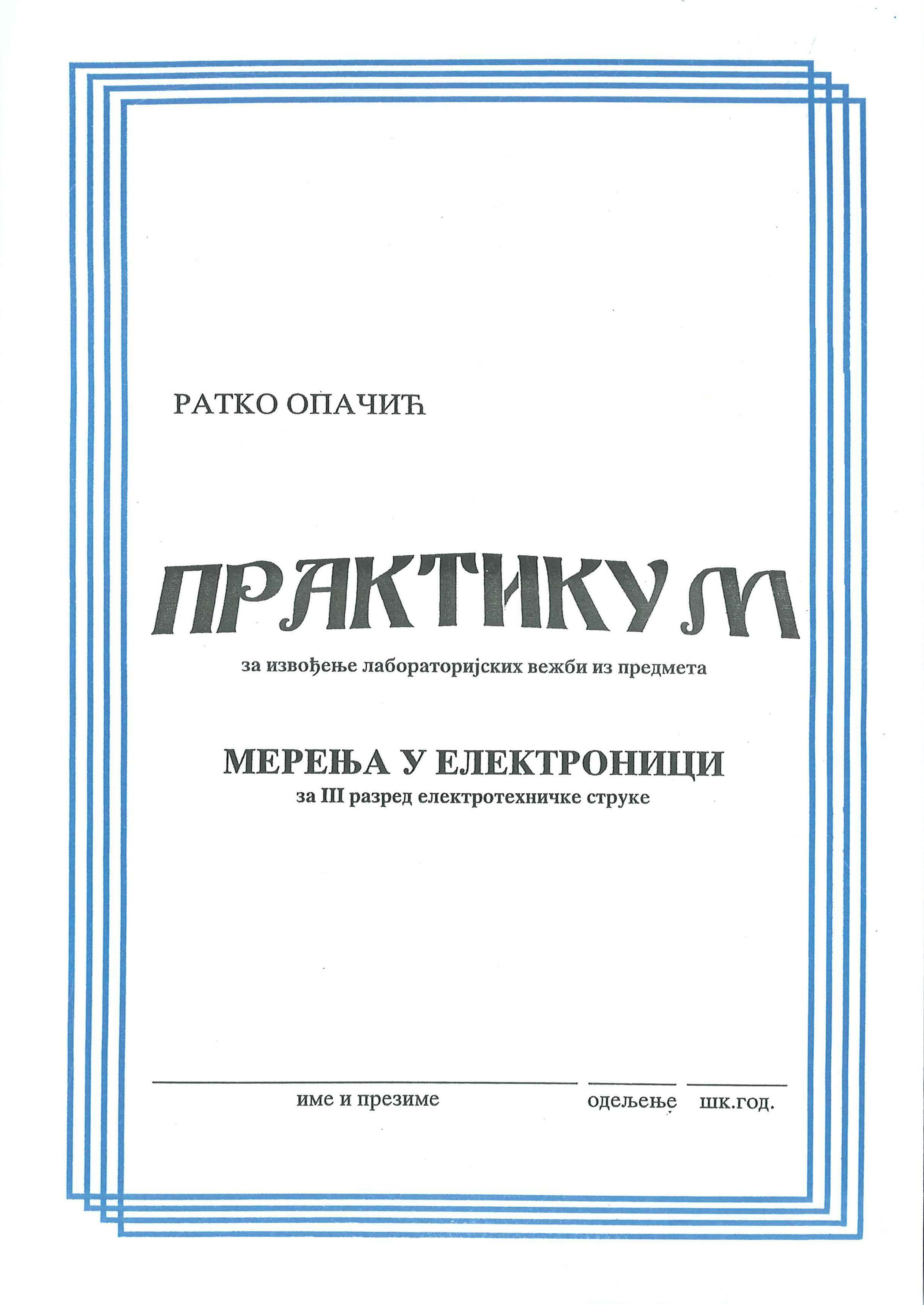 РАТКО ОПАЧИЋ

ПРАКТИКУМ

за извођење лабораторијских вежби из предмета

МЕРЕЊА У ЕЛЕКТРОНИЦИ

за III разред електротехничке струке

име и презиме

одељење

шк.год.